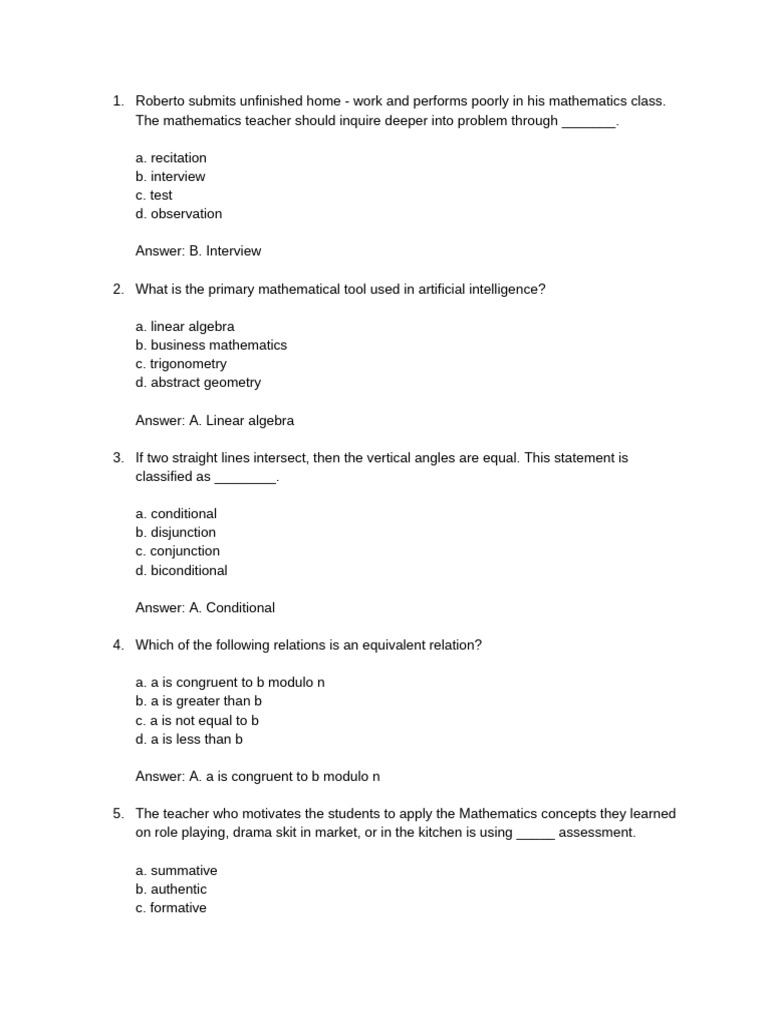 1. Roberto submits unfinished home - work and performs poorly in his mathematics class. The mathematics teacher should inquire deeper into problem through _______.

a. recitation
b. interview
c. test
d. observation

Answer: B. Interview

2. What is the primary mathematical tool used in artificial intelligence?

a. linear algebra
b. business mathematics
c. trigonometry
d. abstract geometry

Answer: A. Linear algebra

3. If two straight lines intersect, then the vertical angles are equal. This statement is classified as ________.

a. conditional
b. disjunction
c. conjunction
d. biconditional

Answer: A. Conditional

4. Which of the following relations is an equivalent relation?

a. a is congruent to b modulo n
b. a is greater than b
c. a is not equal to b
d. a is less than b

Answer: A. a is congruent to b modulo n

5. The teacher who motivates the students to apply the Mathematics concepts they learned on role playing, drama skit in market, or in the kitchen is using _____ assessment.

a. summative
b. authentic
c. formative